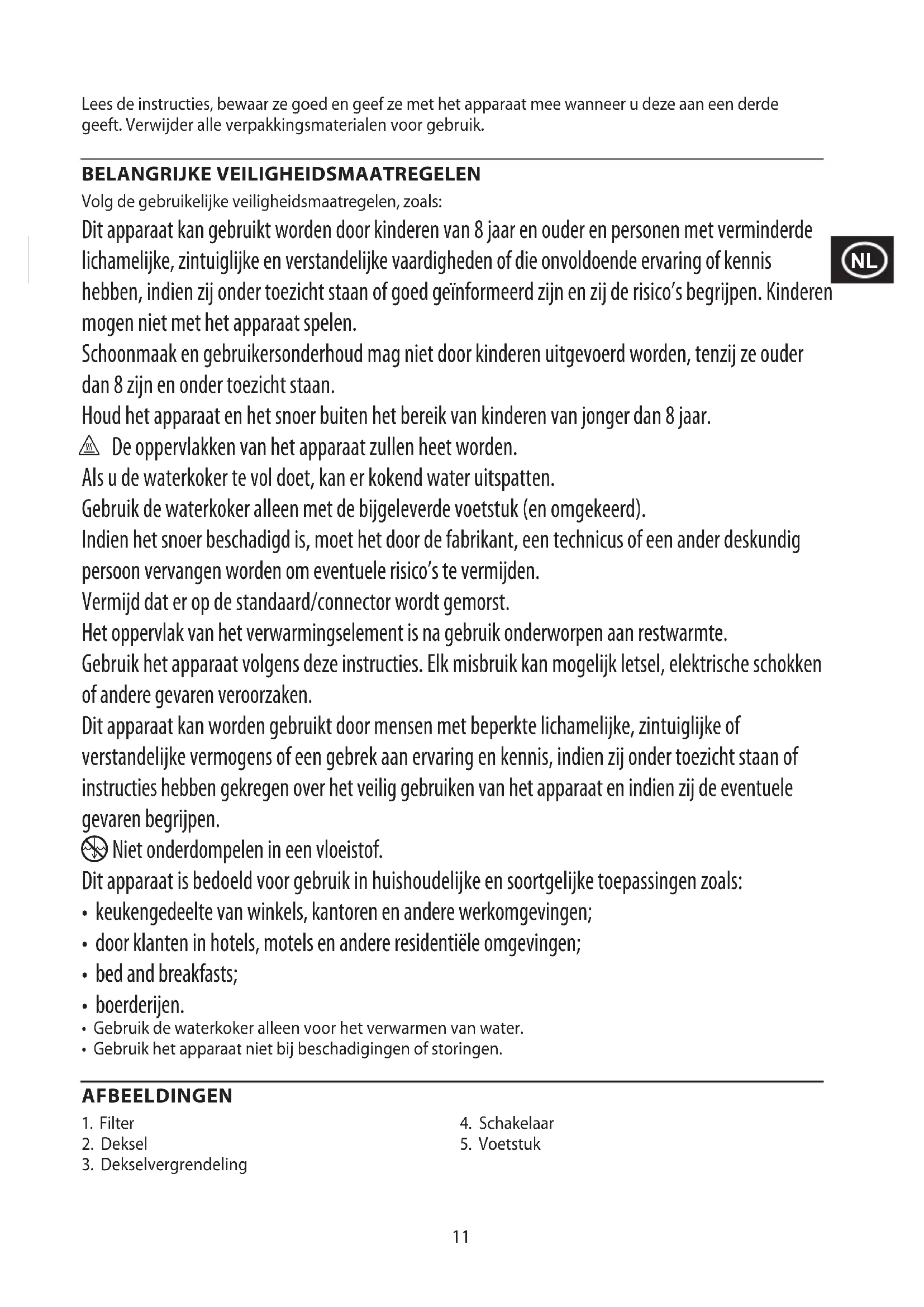 Lees de instructies, bewaar ze goed en geef ze met het apparaat mee wanneer u deze aan een derde geeft. Verwijder alle verpakkingsmaterialen voor gebruik.

BELANGRIJKE VEILIGHEIDSMAATREGELEN
Volg de gebruikelijke veiligheidsmaatregelen, zoals:
Dit apparaat kan gebruikt worden door kinderen van 8 jaar en ouder en personen met verminderde lichamelijke, zintuiglijke en verstandelijke vaardigheden of die onvoldoende ervaring of kennis hebben, indien zij onder toezicht staan of goed geïnformeerd zijn en zij de risico's begrijpen. Kinderen mogen niet met het apparaat spelen.

NL

Schoonmaak en gebruikersonderhoud mag niet door kinderen uitgevoerd worden, tenzij ze ouder dan 8 zijn en onder toezicht staan.
Houd het apparaat en het snoer buiten het bereik van kinderen van jonger dan 8 jaar.
De oppervlakken van het apparaat zullen heet worden.
Als u de waterkoker te vol doet, kan er kokend water uitspatten.
Gebruik de waterkoker alleen met de bijgeleverde voetstuk (en omgekeerd).
Indien het snoer beschadigd is, moet het door de fabrikant, een technicus of een ander deskundig persoon vervangen worden om eventuele risico's te vermijden.
Vermijd dat er op de standaard/connector wordt gemorst.
Het oppervlak van het verwarmingselement is na gebruik onderworpen aan restwarmte.
Gebruik het apparaat volgens deze instructies. Elk misbruik kan mogelijk letsel, elektrische schokken of andere gevaren veroorzaken.
Dit apparaat kan worden gebruikt door mensen met beperkte lichamelijke, zintuiglijke of verstandelijke vermogens of een gebrek aan ervaring en kennis, indien zij onder toezicht staan of instructies hebben gekregen over het veilig gebruiken van het apparaat en indien zij de eventuele gevaren begrijpen.
Niet onderdompelen in een vloeistof.
Dit apparaat is bedoeld voor gebruik in huishoudelijke en soortgelijke toepassingen zoals:
• keukengedeelte van winkels, kantoren en andere werkomgevingen;
• door klanten in hotels, motels en andere residentiële omgevingen;
• bed and breakfasts;
• boerderijen.
• Gebruik de waterkoker alleen voor het verwarmen van water.
• Gebruik het apparaat niet bij beschadigingen of storingen.

AFBEELDINGEN
1. Filter
2. Deksel
3. Dekselvergrendeling
4. Schakelaar
5. Voetstuk

11